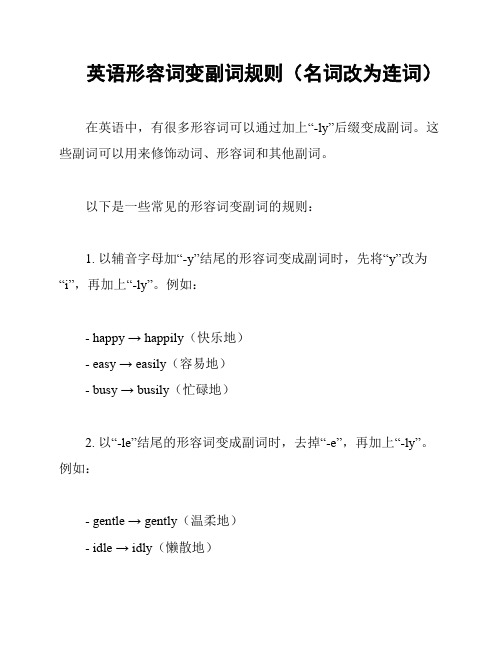 英语形容词变副词规则（名词改为连词）

在英语中，有很多形容词可以通过加上“-ly”后缀变成副词。这些副词可以用来修饰动词、形容词和其他副词。

以下是一些常见的形容词变副词的规则：

1. 以辅音字母加“-y”结尾的形容词变成副词时，先将“y”改为“i”，再加上“-ly”。例如：

- happy → happily（快乐地）
- easy → easily（容易地）
- busy → busily（忙碌地）

2. 以“-le”结尾的形容词变成副词时，去掉“-e”，再加上“-ly”。例如：

- gentle → gently（温柔地）
- idle → idly（懒散地）